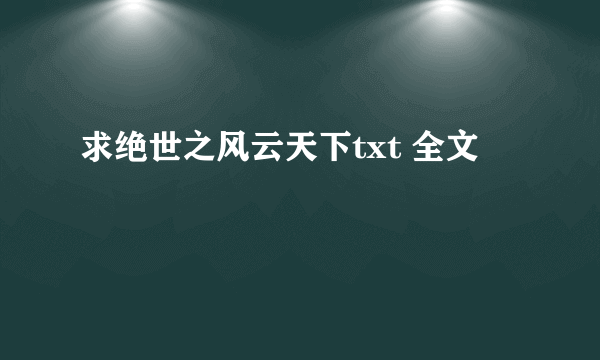 求绝世之风云天下txt 全文